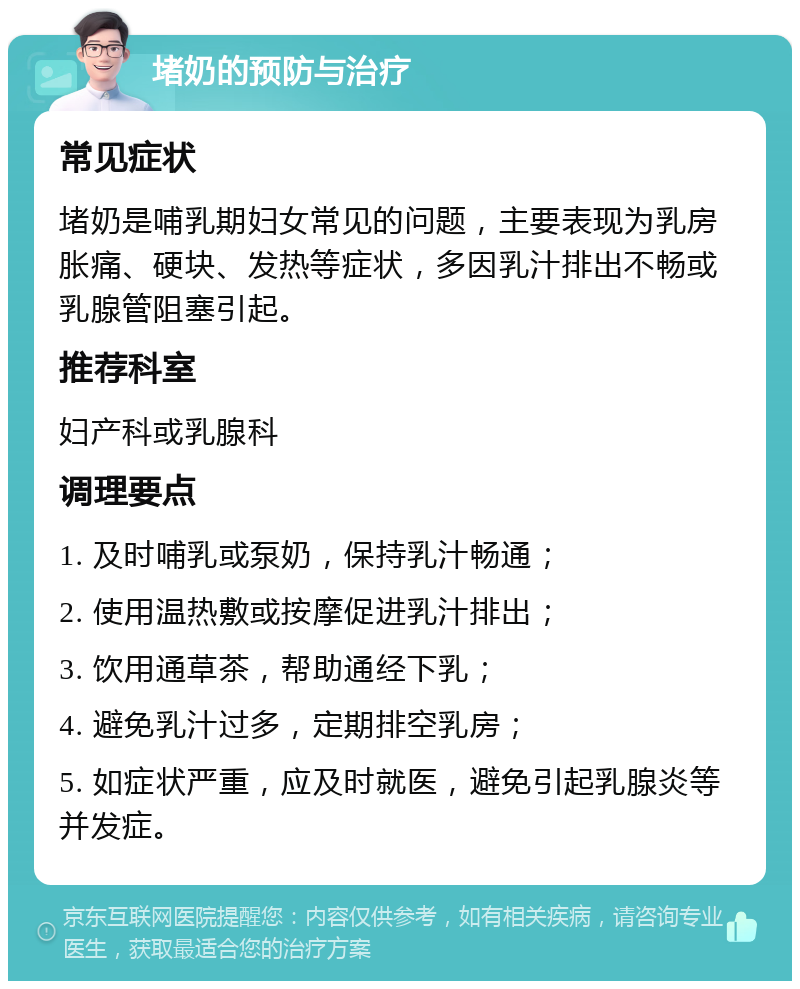 堵奶的预防与治疗

常见症状

堵奶是哺乳期妇女常见的问题，主要表现为乳房胀痛、硬块、发热等症状，多因乳汁排出不畅或乳腺管阻塞引起。

推荐科室

妇产科或乳腺科

调理要点

1. 及时哺乳或泵奶，保持乳汁畅通；

2. 使用温热敷或按摩促进乳汁排出；

3. 饮用通草茶，帮助通经下乳；

4. 避免乳汁过多，定期排空乳房；

5. 如症状严重，应及时就医，避免引起乳腺炎等并发症。

京东互联网医院提醒您：内容仅供参考，如有相关疾病，请咨询专业医生，获取最适合您的治疗方案